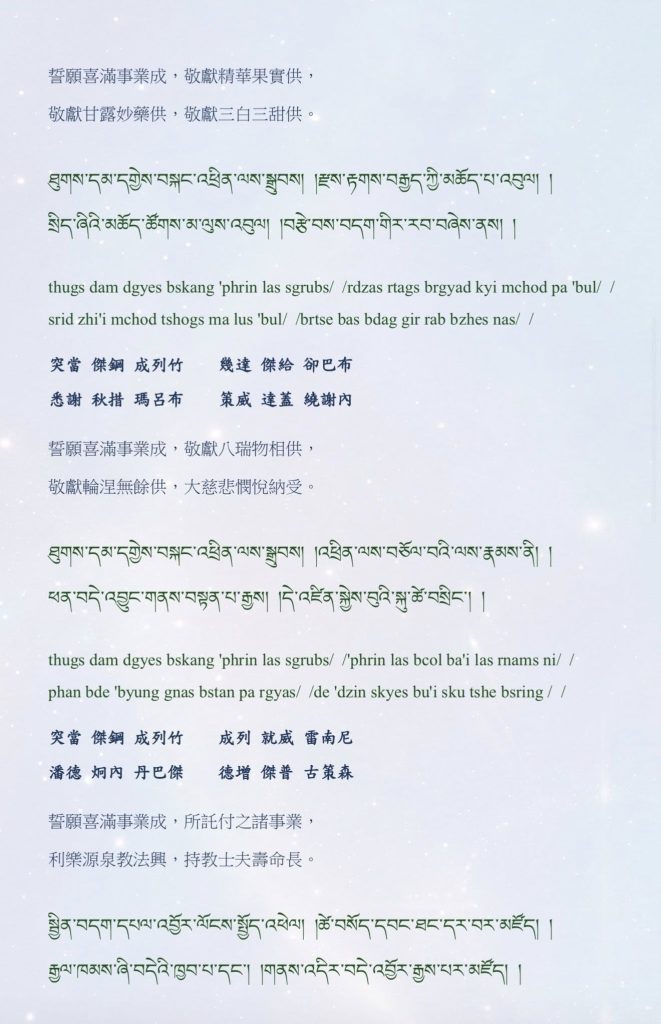 誓願喜滿事業成，敬獻精華果實供，
敬獻甘露妙藥供，敬獻三白三甜供。

ཐུགས་དམ་དགྱེས་བསྐང་འཕྲིན་ལས་སྒྲུབས། །རྫས་རྟགས་བརྒྱད་ཀྱི་མཆོད་པ་འབུལ། །
སྲིད་ཞིའི་མཆོད་ཚོགས་མ་ལུས་འབུལ། །བརྩེ་བས་བདག་གིར་རབ་བཞེས་ནས། །

thugs dam dgyes bskang 'phrin las sgrubs/ /rdzas rtags brgyad kyi mchod pa 'bul/ /
srid zhi'i mchod tshogs ma lus 'bul/ /brtse bas bdag gir rab bzhes nas/ /

突當 傑鋼 成列竹 　幾達 傑給 卻巴布
悉謝 秋措 瑪呂布 　策威 達蓋 繞謝內

誓願喜滿事業成，敬獻八瑞物相供，
敬獻輪涅無餘供，大慈悲憫悅納受。

ཐུགས་དམ་དགྱེས་བསྐང་འཕྲིན་ལས་སྒྲུབས། །འཕྲིན་ལས་བཅོལ་བའི་ལས་རྣམས་ནི། །
ཕན་བདེ་འབྱུང་གནས་བསྟན་པ་རྒྱས། །དེ་འཛིན་སྐྱེས་བུའི་སྐུ་ཚེ་བསྲིང་། །

thugs dam dgyes bskang 'phrin las sgrubs/ /'phrin las bcol ba'i las rnams ni/ /
phan bde 'byung gnas bstan pa rgyas/ /de 'dzin skyes bu'i sku tshe bsring / /

突當 傑鋼 成列竹 　成列 就威 雷南尼
潘德 炯內 丹巴傑 　德增 傑普 古策森

誓願喜滿事業成，所託付之諸事業，
利樂源泉教法興，持教士夫壽命長。

སྦྱིན་བདག་དཔལ་འབྱོར་ལོངས་སྤྱོད་འཕེལ། །ཚེ་བསོད་དབང་ཐང་དར་བར་མཛོད། །
རྒྱལ་ཁམས་ཞི་བདེའི་ཁྱབ་པ་དང་། །གནས་འདིར་བདེ་འབྱོར་རྒྱས་པར་མཛོད། །